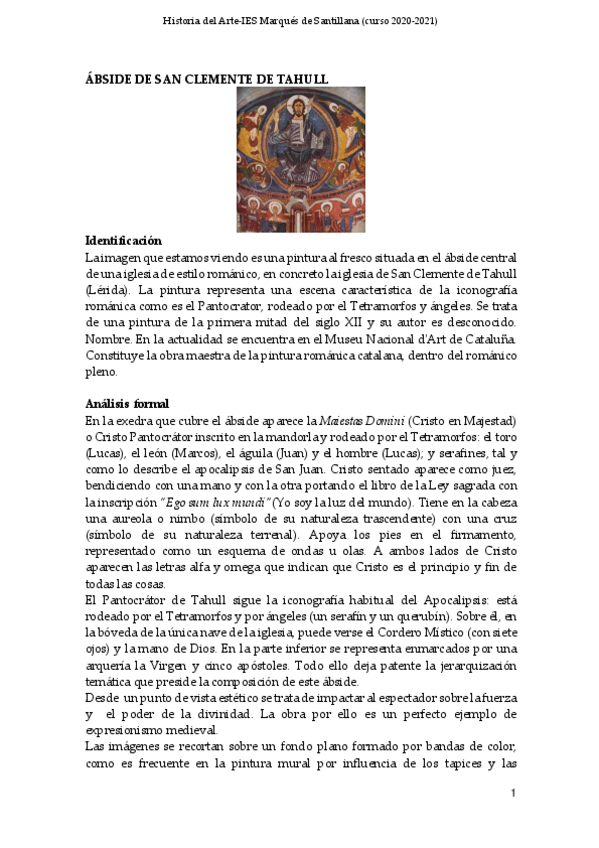 Historia del Arte-IES Marqués de Santillana (curso 2020-2021)

ÁBSIDE DE SAN CLEMENTE DE TAHULL

Identificación
La imagen que estamos viendo es una pintura al fresco situada en el ábside central de una iglesia de estilo románico, en concreto la iglesia de San Clemente de Tahull (Lérida). La pintura representa una escena característica de la iconografía románica como es el Pantocrator, rodeado por el Tetramorfos y ángeles. Se trata de una pintura de la primera mitad del siglo XII y su autor es desconocido. Nombre. En la actualidad se encuentra en el Museu Nacional d'Art de Cataluña. Constituye la obra maestra de la pintura románica catalana, dentro del románico pleno.

Análisis formal
En la exedra que cubre el ábside aparece la Maiestas Domini (Cristo en Majestad) o Cristo Pantocrátor inscrito en la mandorla y rodeado por el Tetramorfos: el toro (Lucas), el león (Marcos), el águila (Juan) y el hombre (Lucas); y serafines, tal y como lo describe el apocalipsis de San Juan. Cristo sentado aparece como juez, bendiciendo con una mano y con la otra portando el libro de la Ley sagrada con la inscripción "Ego sum lux mundi" (Yo soy la luz del mundo). Tiene en la cabeza una aureola o nimbo (símbolo de su naturaleza trascendente) con una cruz (símbolo de su naturaleza terrenal). Apoya los pies en el firmamento, representado como un esquema de ondas u olas. A ambos lados de Cristo aparecen las letras alfa y omega que indican que Cristo es el principio y fin de todas las cosas.
El Pantocrátor de Tahull sigue la iconografía habitual del Apocalipsis: está rodeado por el Tetramorfos y por ángeles (un serafín y un querubín). Sobre él, en la bóveda de la única nave de la iglesia, puede verse el Cordero Místico (con siete ojos) y la mano de Dios. En la parte inferior se representa enmarcados por una arquería la Virgen y cinco apóstoles. Todo ello deja patente la jerarquización temática que preside la composición de este ábside.
Desde un punto de vista estético se trata de impactar al espectador sobre la fuerza y el poder de la divinidad. La obra por ello es un perfecto ejemplo de expresionismo medieval.
Las imágenes se recortan sobre un fondo plano formado por bandas de color, como es frecuente en la pintura mural por influencia de los tapices y las

1